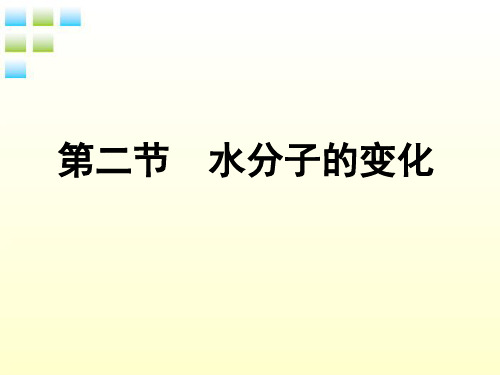 第二节　水分子的变化